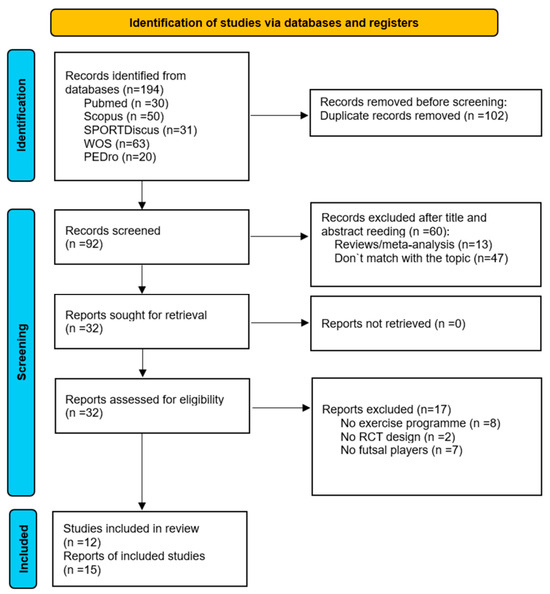 Identification of studies via databases and registers

Identification

Records identified from databases (n=194)
Pubmed (n =30)
Scopus (n =50)
SPORTDiscus (n=31)
WOS (n=63)
PEDro (n=20)

Records removed before screening:
Duplicate records removed (n =102)

Screening

Records screened
(n =92)

Records excluded after title and abstract reeding (n =60):
Reviews/meta-analysis (n=13)
Don`t match with the topic (n=47)

Reports sought for retrieval
(n =32)

Reports not retrieved (n =0)

Reports assessed for eligibility
(n =32)

Reports excluded (n=17)
No exercise programme (n =8)
No RCT design (n =2)
No futsal players (n =7)

Included

Studies included in review
(n =12)
Reports of included studies
(n =15)